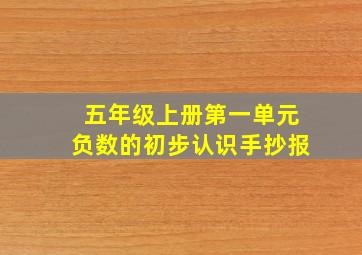 五年级上册第一单元
负数的初步认识手抄报